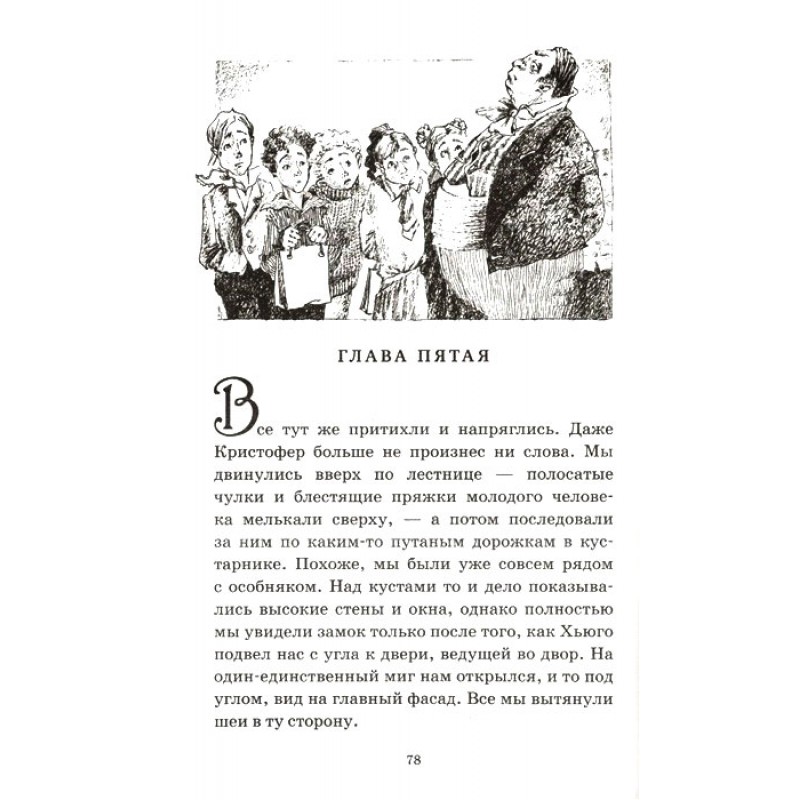 ГЛАВА ПЯТАЯ

Все тут же притихли и напряглись. Даже Кристофер больше не произнес ни слова. Мы двинулись вверх по лестнице — полосатые чулки и блестящие пряжки молодого человека мелькали сверху, — а потом последовали за ним по каким-то путаным дорожкам в кустарнике. Похоже, мы были уже совсем рядом с особняком. Над кустами то и дело показывались высокие стены и окна, однако полностью мы увидели замок только после того, как Хьюго подвел нас с угла к двери, ведущей во двор. На один-единственный миг нам открылся, и то под углом, вид на главный фасад. Все мы вытянули шеи в ту сторону.

78